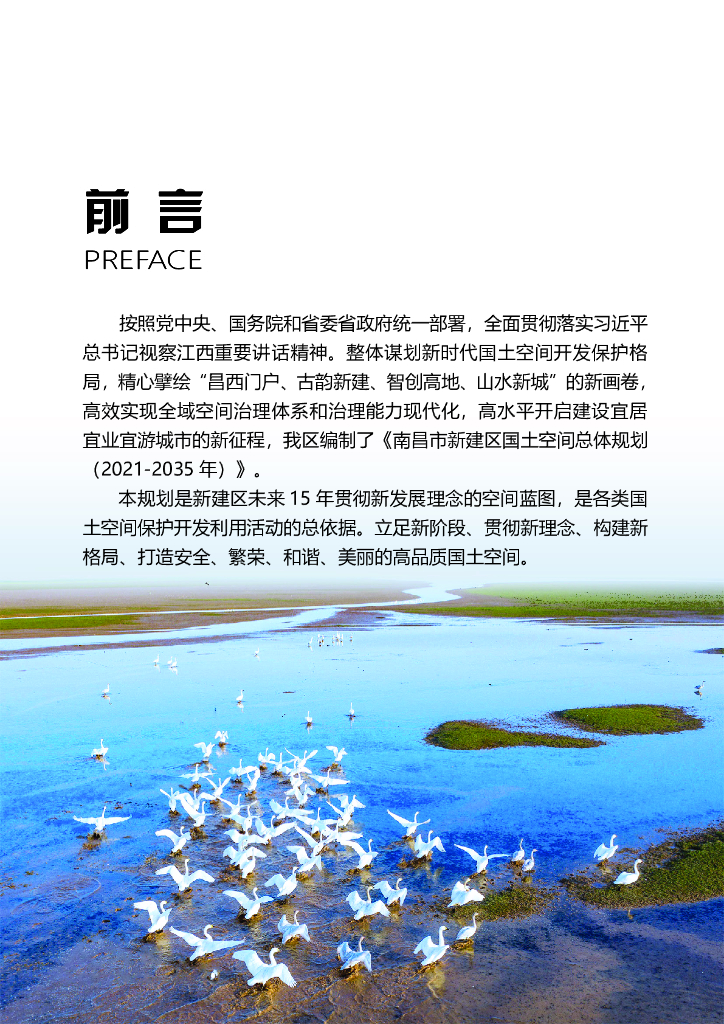 前 言
PREFACE

按照党中央、国务院和省委省政府统一部署，全面贯彻落实习近平总书记视察江西重要讲话精神。整体谋划新时代国土空间开发保护格局，精心擘绘“昌西门户、古韵新建、智创高地、山水新城”的新画卷，高效实现全域空间治理体系和治理能力现代化，高水平开启建设宜居宜业宜游城市的新征程，我区编制了《南昌市新建区国土空间总体规划（2021-2035 年）》。

本规划是新建区未来 15 年贯彻新发展理念的空间蓝图，是各类国土空间保护开发利用活动的总依据。立足新阶段、贯彻新理念、构建新格局、打造安全、繁荣、和谐、美丽的高品质国土空间。